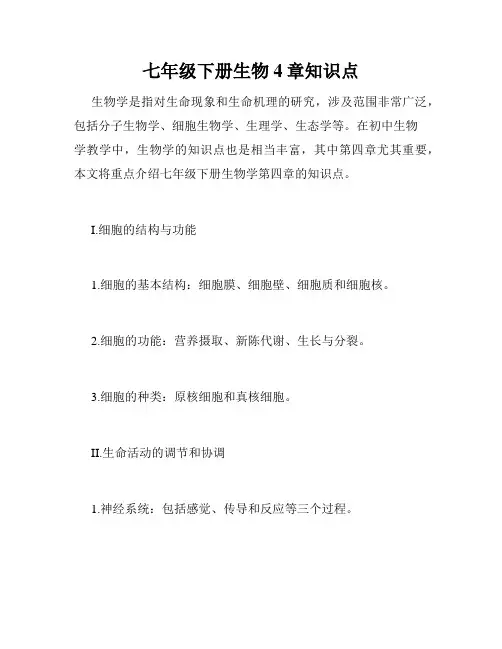 七年级下册生物 4 章知识点

生物学是指对生命现象和生命机理的研究，涉及范围非常广泛，包括分子生物学、细胞生物学、生理学、生态学等。在初中生物学教学中，生物学的知识点也是相当丰富，其中第四章尤其重要，本文将重点介绍七年级下册生物学第四章的知识点。

I.细胞的结构与功能

1.细胞的基本结构：细胞膜、细胞壁、细胞质和细胞核。

2.细胞的功能：营养摄取、新陈代谢、生长与分裂。

3.细胞的种类：原核细胞和真核细胞。

II.生命活动的调节和协调

1.神经系统：包括感觉、传导和反应等三个过程。